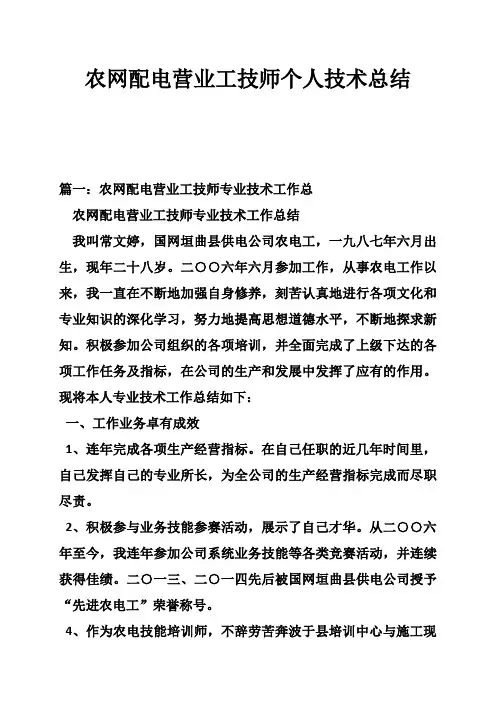 农网配电营业工技师个人技术总结

篇一：农网配电营业工技师专业技术工作总

农网配电营业工技师专业技术工作总结

我叫常文婷，国网垣曲县供电公司农电工，一九八七年六月出生，现年二十八岁。二〇〇六年六月参加工作，从事农电工作以来，我一直在不断地加强自身修养，刻苦认真地进行各项文化和专业知识的深化学习，努力地提高思想道德水平，不断地探求新知。积极参加公司组织的各项培训，并全面完成了上级下达的各项工作任务及指标，在公司的生产和发展中发挥了应有的作用。现将本人专业技术工作总结如下：

一、工作业务卓有成效

1、连年完成各项生产经营指标。在自己任职的近几年时间里，自己发挥自己的专业所长，为全公司的生产经营指标完成而尽职尽责。

2、积极参与业务技能参赛活动，展示了自己才华。从二〇〇六年至今，我连年参加公司系统业务技能等各类竞赛活动，并连续获得佳绩。二〇一三、二〇一四先后被国网垣曲县供电公司授予“先进农电工”荣誉称号。

4、作为农电技能培训师，不辞劳苦奔波于县培训中心与施工现